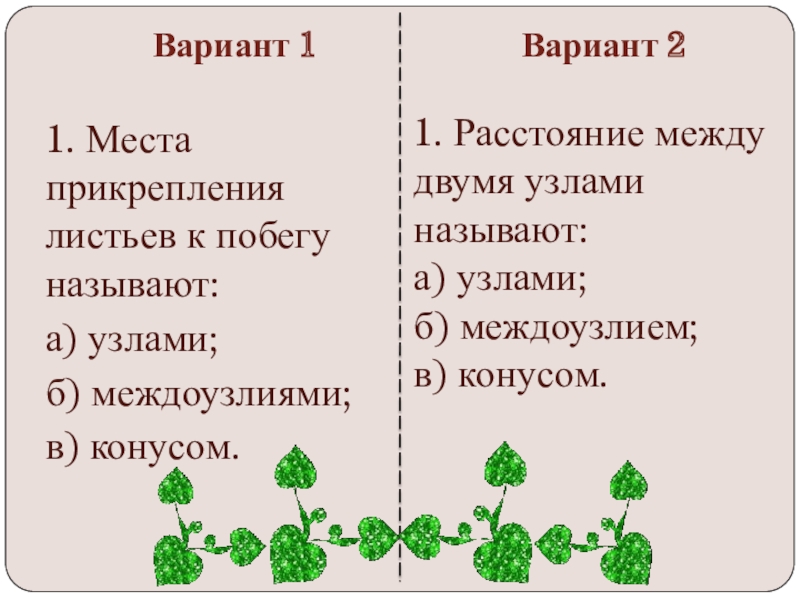 Вариант 1

1. Места прикрепления листьев к побегу называют:

а) узлами;

б) междоузлиями;

в) конусом.

Вариант 2

1. Расстояние между двумя узлами называют:

а) узлами;

б) междоузлием;

в) конусом.